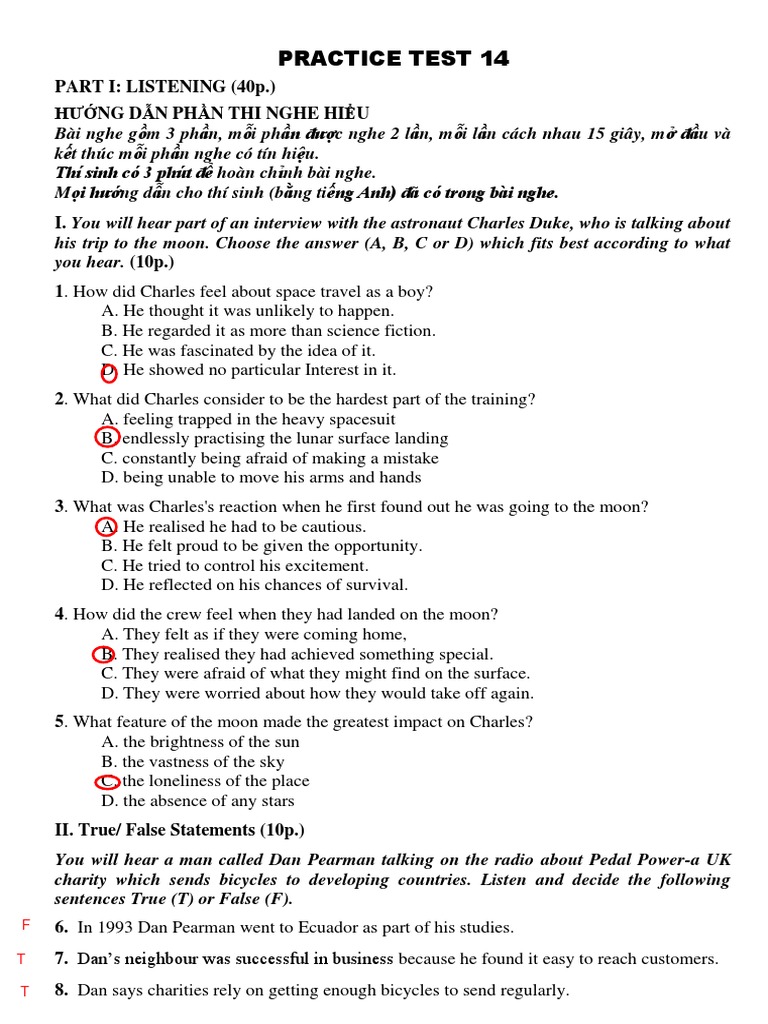 PRACTICE TEST 14

PART I: LISTENING (40p.)

HƯỚNG DẪN PHẦN THI NGHE HIỂU

Bài nghe gồm 3 phần, mỗi phần được nghe 2 lần, mỗi lần cách nhau 15 giây, mở đầu và kết thúc mỗi phần nghe có tín hiệu.
Thí sinh có 3 phút để hoàn chỉnh bài nghe.
Mọi hướng dẫn cho thí sinh (bằng tiếng Anh) đã có trong bài nghe.

I. You will hear part of an interview with the astronaut Charles Duke, who is talking about his trip to the moon. Choose the answer (A, B, C or D) which fits best according to what you hear. (10p.)

1. How did Charles feel about space travel as a boy?
A. He thought it was unlikely to happen.
B. He regarded it as more than science fiction.
C. He was fascinated by the idea of it.
D. He showed no particular Interest in it.

2. What did Charles consider to be the hardest part of the training?
A. feeling trapped in the heavy spacesuit
B. endlessly practising the lunar surface landing
C. constantly being afraid of making a mistake
D. being unable to move his arms and hands

3. What was Charles's reaction when he first found out he was going to the moon?
A. He realised he had to be cautious.
B. He felt proud to be given the opportunity.
C. He tried to control his excitement.
D. He reflected on his chances of survival.

4. How did the crew feel when they had landed on the moon?
A. They felt as if they were coming home,
B. They realised they had achieved something special.
C. They were afraid of what they might find on the surface.
D. They were worried about how they would take off again.

5. What feature of the moon made the greatest impact on Charles?
A. the brightness of the sun
B. the vastness of the sky
C. the loneliness of the place
D. the absence of any stars

II. True/ False Statements (10p.)

You will hear a man called Dan Pearman talking on the radio about Pedal Power-a UK charity which sends bicycles to developing countries. Listen and decide the following sentences True (T) or False (F).

F 6. In 1993 Dan Pearman went to Ecuador as part of his studies.

T 7. Dan's neighbour was successful in business because he found it easy to reach customers.

T 8. Dan says charities rely on getting enough bicycles to send regularly.